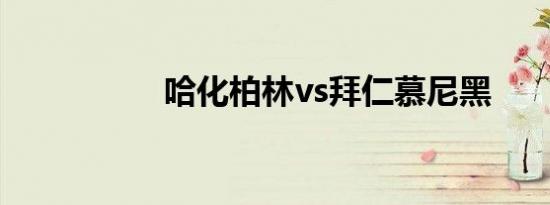 哈化柏林vs拜仁慕尼黑